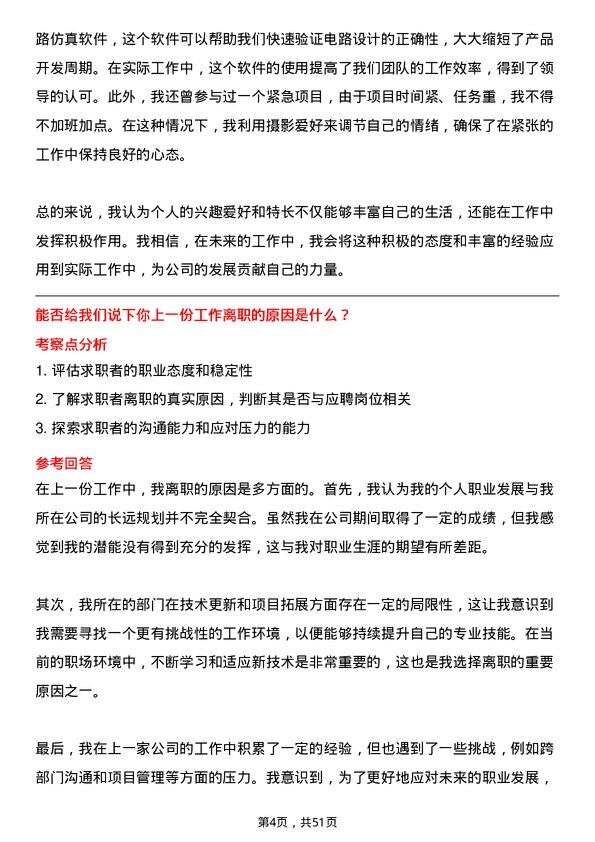 路仿真软件，这个软件可以帮助我们快速验证电路设计的正确性，大大缩短了产品开发周期。在实际工作中，这个软件的使用提高了我们团队的工作效率，得到了领导的认可。此外，我还曾参与过一个紧急项目，由于项目时间紧、任务重，我不得不加班加点。在这种情况下，我利用摄影爱好来调节自己的情绪，确保了在紧张的工作中保持良好的心态。

总的来说，我认为个人的兴趣爱好和特长不仅能够丰富自己的生活，还能在工作中发挥积极作用。我相信，在未来的工作中，我会将这种积极的态度和丰富的经验应用到实际工作中，为公司的发展贡献自己的力量。

能否给我们说下你上一份工作离职的原因是什么？

考察点分析

1. 评估求职者的职业态度和稳定性

2. 了解求职者离职的真实原因，判断其是否与应聘岗位相关

3. 探索求职者的沟通能力和应对压力的能力

参考回答

在上一份工作中，我离职的原因是多方面的。首先，我认为我的个人职业发展与我所在公司的长远规划并不完全契合。虽然我在公司期间取得了一定的成绩，但我感觉到我的潜能没有得到充分的发挥，这与我对职业生涯的期望有所差距。

其次，我所在的部门在技术更新和项目拓展方面存在一定的局限性，这让我意识到我需要寻找一个更有挑战性的工作环境，以便能够持续提升自己的专业技能。在当前的职场环境中，不断学习和适应新技术是非常重要的，这也是我选择离职的重要原因之一。

最后，我在上一家公司的工作中积累了一定的经验，但也遇到了一些挑战，例如跨部门沟通和项目管理等方面的压力。我意识到，为了更好地应对未来的职业发展，

第4页，共51页